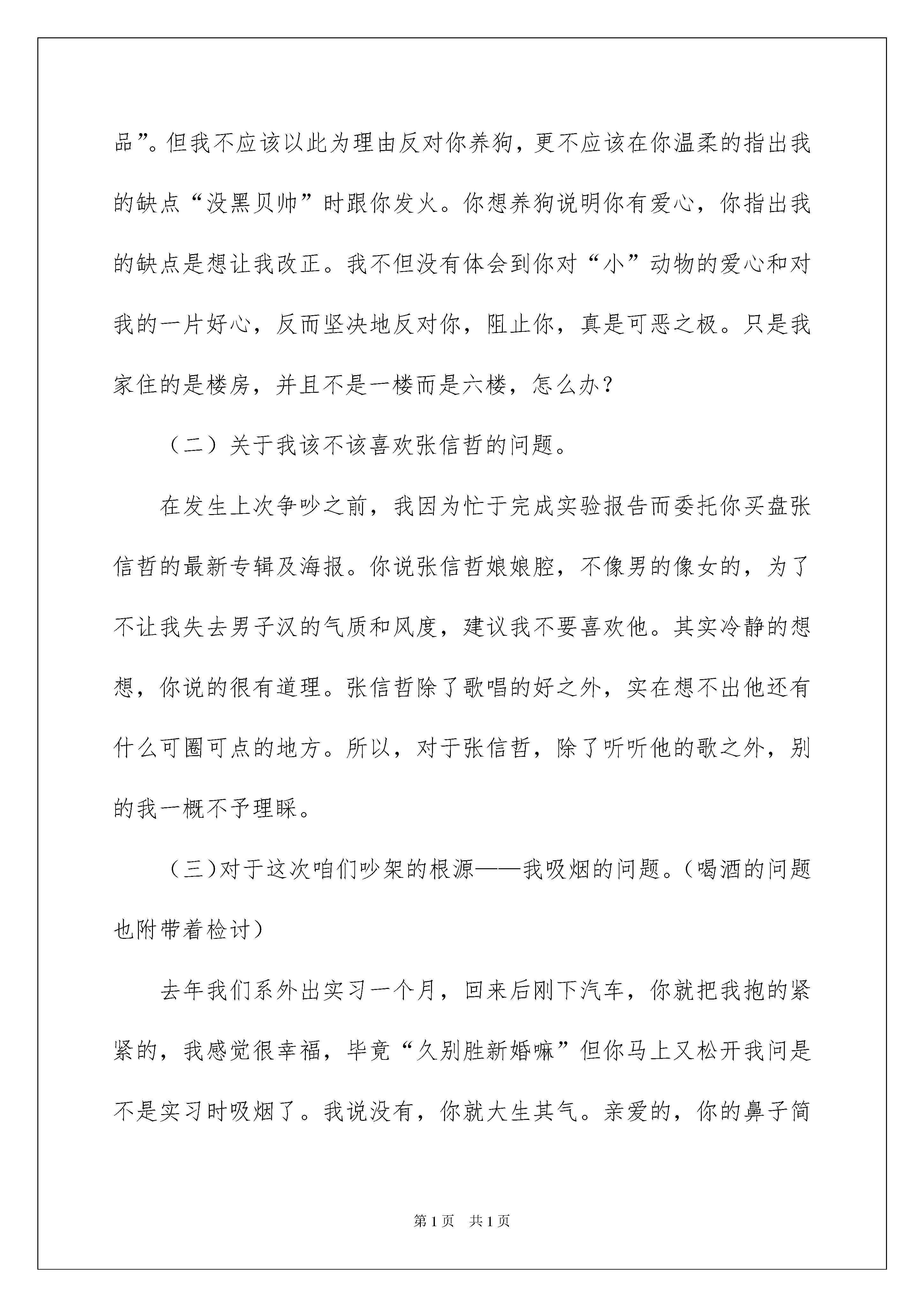 品”。但我不应该以此为理由反对你养狗，更不应该在你温柔的指出我的缺点“没黑贝帅”时跟你发火。你想养狗说明你有爱心，你指出我的缺点是想让我改正。我不但没有体会到你对“小”动物的爱心和对我的一片好心，反而坚决地反对你，阻止你，真是可恶之极。只是我家住的是楼房，并且不是一楼而是六楼，怎么办？

（二）关于我该不该喜欢张信哲的问题。

在发生上次争吵之前，我因为忙于完成实验报告而委托你买盘张信哲的最新专辑及海报。你说张信哲娘娘腔，不像男的像女的，为了不让我失去男子汉的气质和风度，建议我不要喜欢他。其实冷静的想想，你说的很有道理。张信哲除了歌唱的好之外，实在想不出他还有什么可圈可点的地方。所以，对于张信哲，除了听听他的歌之外，别的我一概不予理睬。

（三）对于这次咱们吵架的根源——我吸烟的问题。（喝酒的问题也附带着检讨）

去年我们系外出实习一个月，回来后刚下汽车，你就把我抱的紧紧的，我感觉很幸福，毕竟“久别胜新婚嘛”但你马上又松开我问是不是实习时吸烟了。我说没有，你就大生其气。亲爱的，你的鼻子简

第1页 共1页